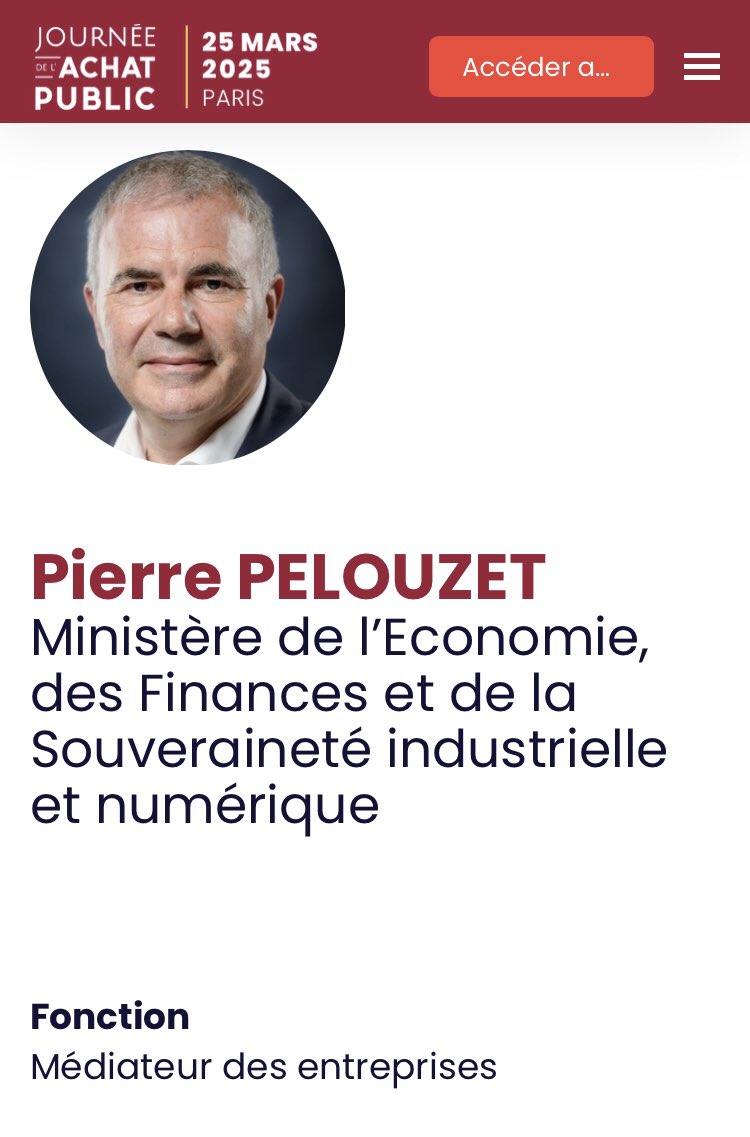 JOURNÉE DE L'ACHAT PUBLIC

25 MARS 2025 PARIS

Accéder a...

Pierre PELOUZET
Ministère de l'Economie, des Finances et de la Souveraineté industrielle et numérique

Fonction
Médiateur des entreprises